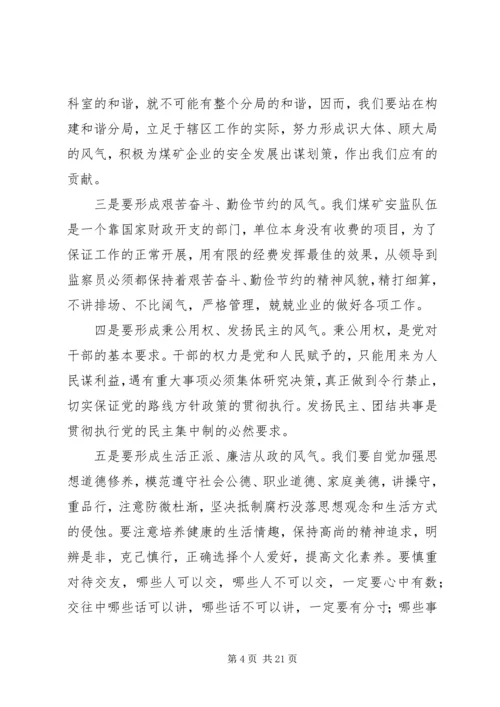 科室的和谐，就不可能有整个分局的和谐，因而，我们要站在构建和谐分局，立足于辖区工作的实际，努力形成识大体、顾大局的风气，积极为煤矿企业的安全发展出谋划策，作出我们应有的贡献。

三是要形成艰苦奋斗、勤俭节约的风气。我们煤矿安监队伍是一个靠国家财政开支的部门，单位本身没有收费的项目，为了保证工作的正常开展，用有限的经费发挥最佳的效果，从领导到监察员必须都保持着艰苦奋斗、勤俭节约的精神风貌，精打细算，不讲排场、不比阔气，严格管理，兢兢业业的做好各项工作。

四是要形成秉公用权、发扬民主的风气。秉公用权，是党对干部的基本要求。干部的权力是党和人民赋予的，只能用来为人民谋利益，遇有重大事项必须集体研究决策，真正做到令行禁止，切实保证党的路线方针政策的贯彻执行。发扬民主、团结共事是贯彻执行党的民主集中制的必然要求。

五是要形成生活正派、廉洁从政的风气。我们要自觉加强思想道德修养，模范遵守社会公德、职业道德、家庭美德，讲操守，重品行，注意防微杜渐，坚决抵制腐朽没落思想观念和生活方式的侵蚀。要注意培养健康的生活情趣，保持高尚的精神追求，明辨是非，克己慎行，正确选择个人爱好，提高文化素养。要慎重对待交友，哪些人可以交，哪些人不可以交，一定要心中有数；交往中哪些话可以讲，哪些话不可以讲，一定要有分寸；哪些事

第 4 页 共 21 页